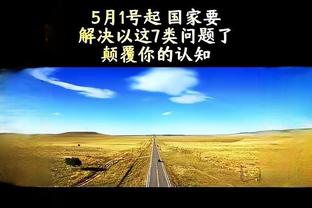 5月1号起 国家要
解决以这7类问题了
颠覆你的认知